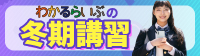 わかるらいぶの
冬期講習